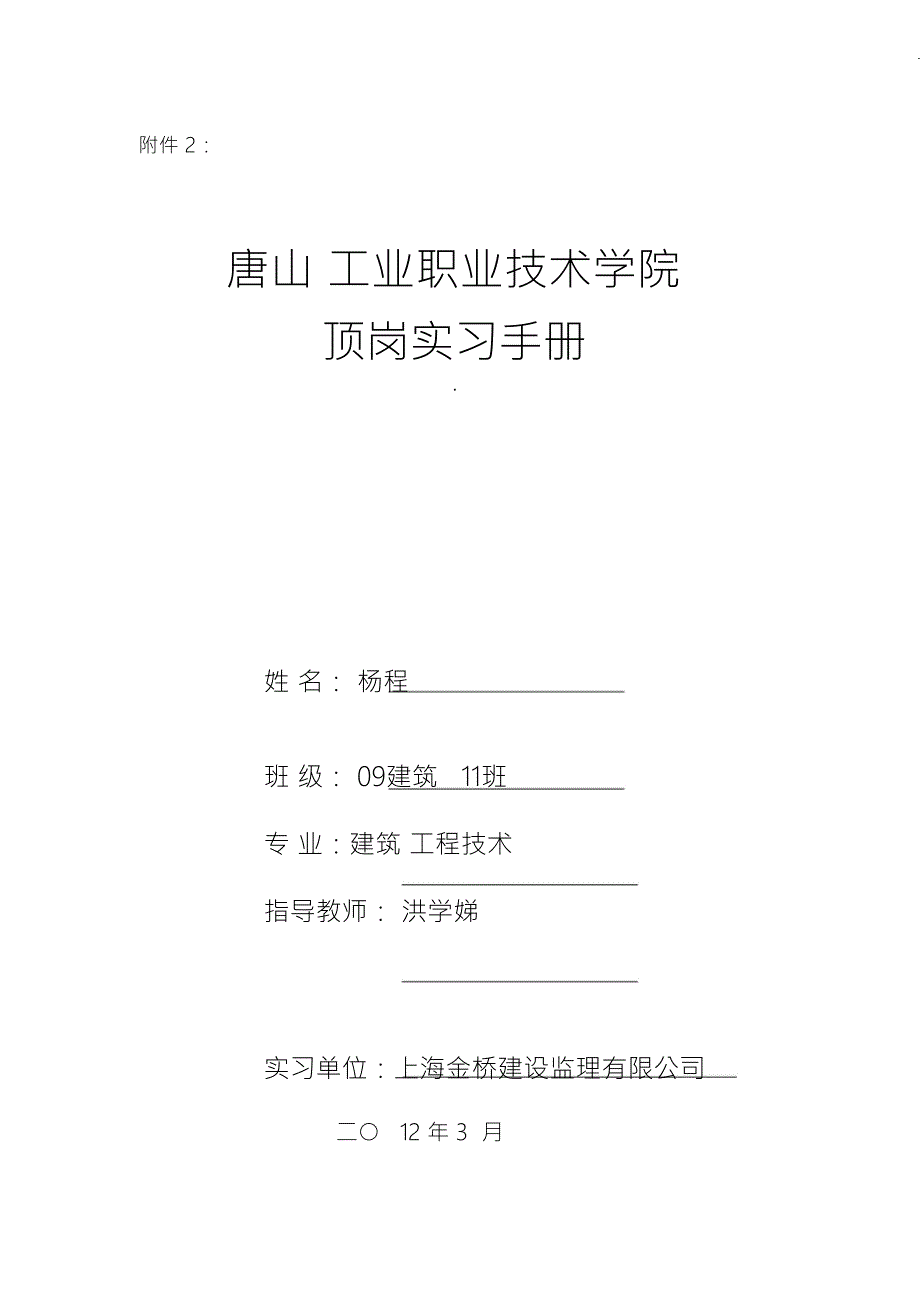 附件 2：

唐山 工业职业技术学院

顶岗实习手册

姓 名： 杨程

班 级： 09建筑 11班

专 业：建筑 工程技术

指导教师： 洪学娣

实习单位：上海金桥建设监理有限公司

二〇 12 年 3 月